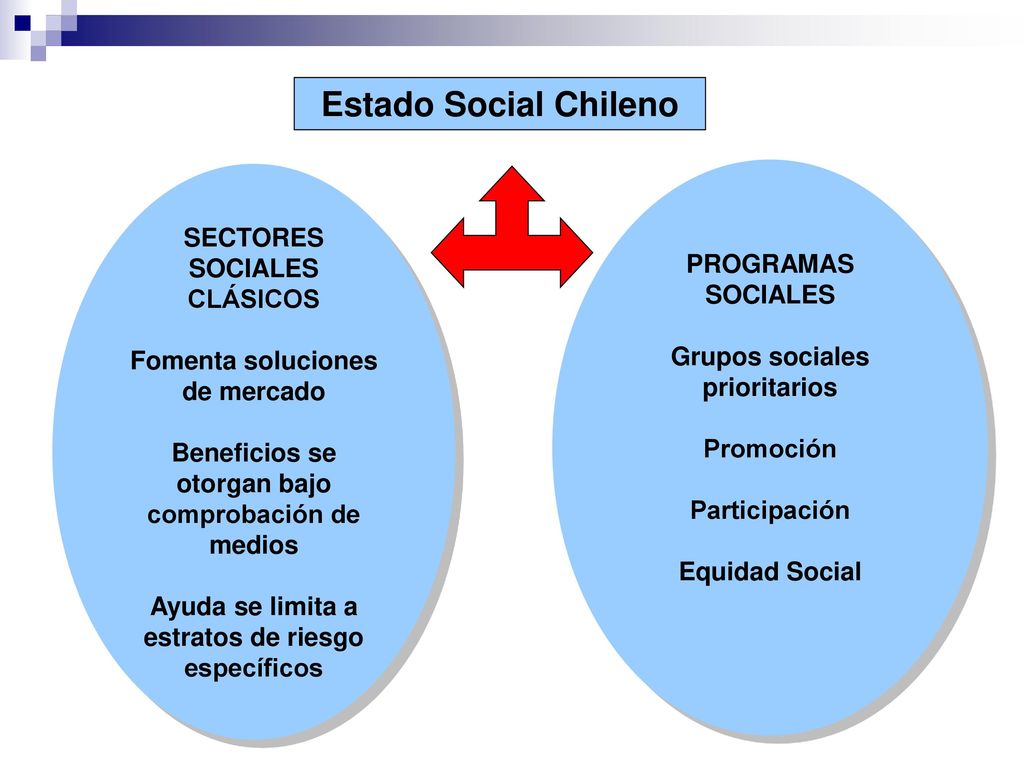 Estado Social Chileno

SECTORES SOCIALES CLÁSICOS

Fomenta soluciones de mercado

Beneficios se otorgan bajo comprobación de medios

Ayuda se limita a estratos de riesgo específicos

PROGRAMAS SOCIALES

Grupos sociales prioritarios

Promoción

Participación

Equidad Social